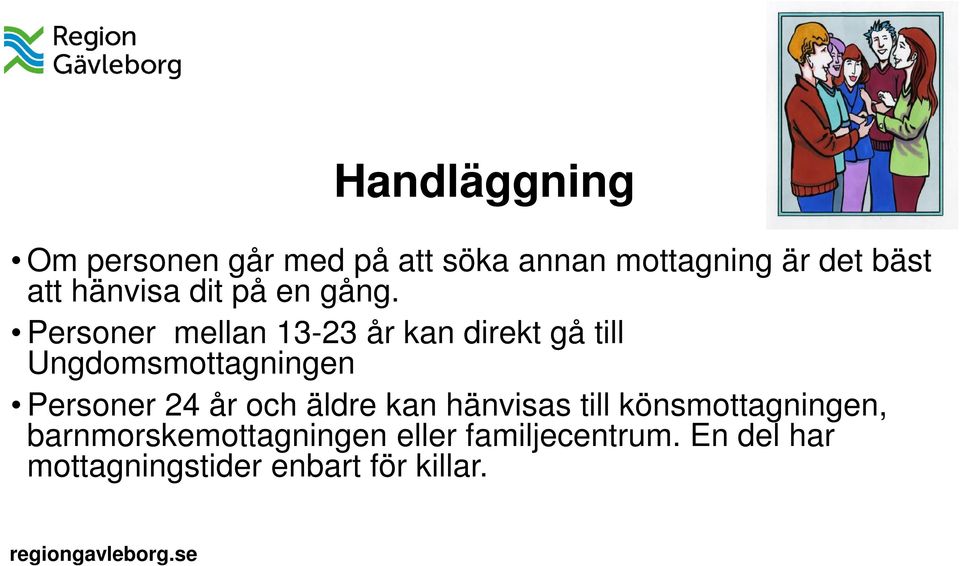 Region Gävleborg

Handläggning

• Om personen går med på att söka annan mottagning är det bäst att hänvisa dit på en gång.

• Personer mellan 13-23 år kan direkt gå till Ungdomsmottagningen

• Personer 24 år och äldre kan hänvisas till könsmottagningen, barnmorskemottagningen eller familjecentrum. En del har mottagningstider enbart för killar.

regiongavleborg.se